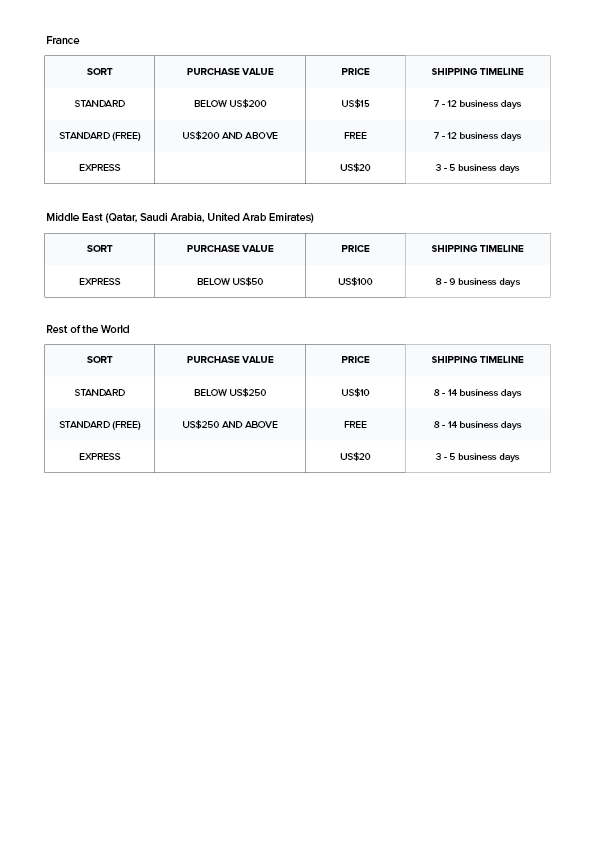 France

| SORT | PURCHASE VALUE | PRICE | SHIPPING TIMELINE |
|---|---|---|---|
| STANDARD | BELOW US$200 | US$15 | 7 - 12 business days |
| STANDARD (FREE) | US$200 AND ABOVE | FREE | 7 - 12 business days |
| EXPRESS | | US$20 | 3 - 5 business days |

Middle East (Qatar, Saudi Arabia, United Arab Emirates)

| SORT | PURCHASE VALUE | PRICE | SHIPPING TIMELINE |
|---|---|---|---|
| EXPRESS | BELOW US$50 | US$100 | 8 - 9 business days |

Rest of the World

| SORT | PURCHASE VALUE | PRICE | SHIPPING TIMELINE |
|---|---|---|---|
| STANDARD | BELOW US$250 | US$10 | 8 - 14 business days |
| STANDARD (FREE) | US$250 AND ABOVE | FREE | 8 - 14 business days |
| EXPRESS | | US$20 | 3 - 5 business days |